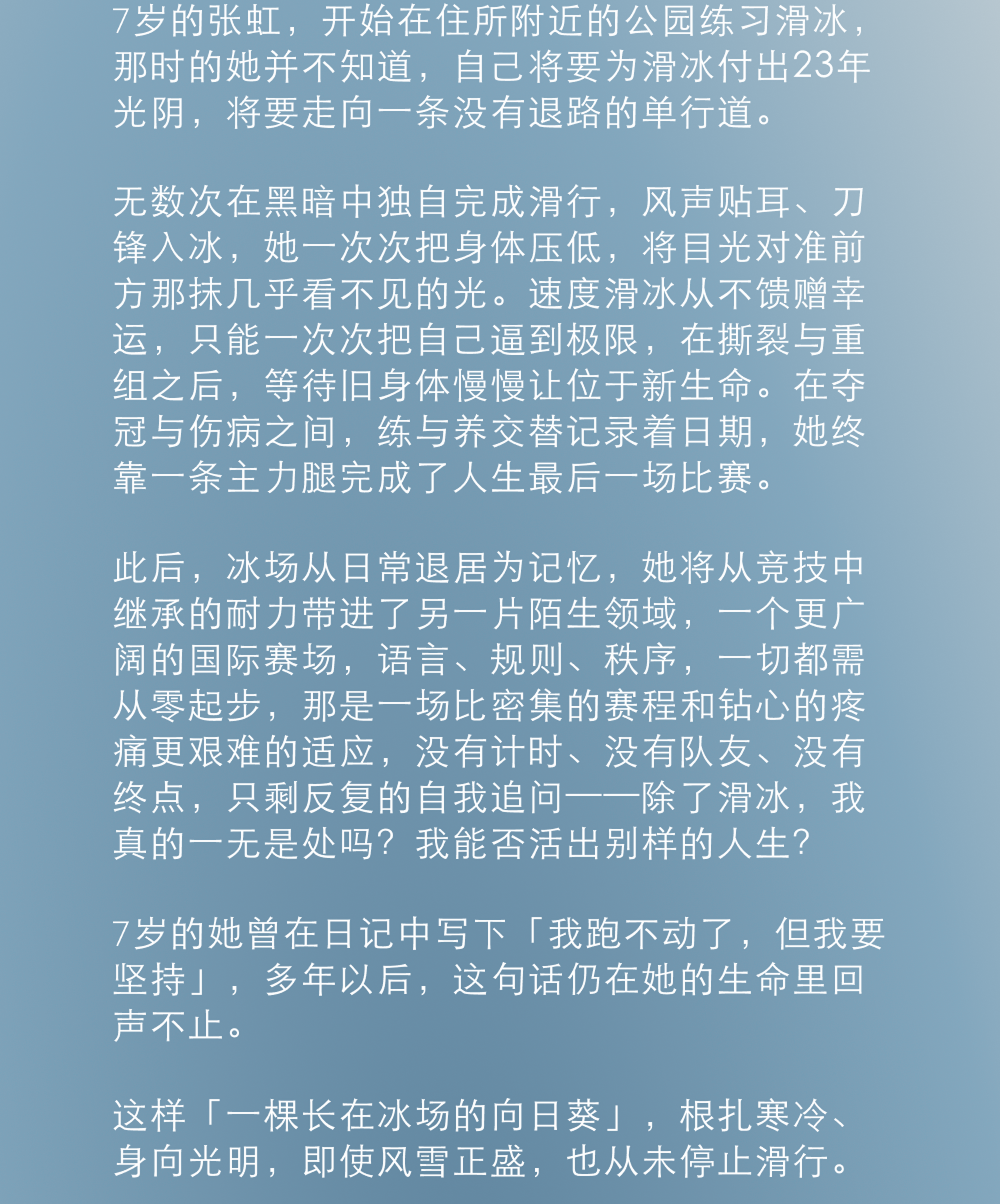 7岁的张虹，开始在住所附近的公园练习滑冰，那时的她并不知道，自己将要为滑冰付出23年光阴，将要走向一条没有退路的单行道。

无数次在黑暗中独自完成滑行，风声贴耳、刀锋入冰，她一次次把身体压低，将目光对准前方那抹几乎看不见的光。速度滑冰从不馈赠幸运，只能一次次把自己逼到极限，在撕裂与重组之后，等待旧身体慢慢让位于新生命。在夺冠与伤病之间，练与养交替记录着日期，她终靠一条主力腿完成了人生最后一场比赛。

此后，冰场从日常退居为记忆，她将从竞技中继承的耐力带进了另一片陌生领域，一个更广阔的国际赛场，语言、规则、秩序，一切都需从零起步，那是一场比密集的赛程和钻心的疼痛更艰难的适应，没有计时、没有队友、没有终点，只剩反复的自我追问——除了滑冰，我真的一无是处吗？我能否活出别样的人生？

7岁的她曾在日记中写下「我跑不动了，但我要坚持」，多年以后，这句话仍在她的生命里回声不止。

这样「一棵长在冰场的向日葵」，根扎寒冷、身向光明，即使风雪正盛，也从未停止滑行。